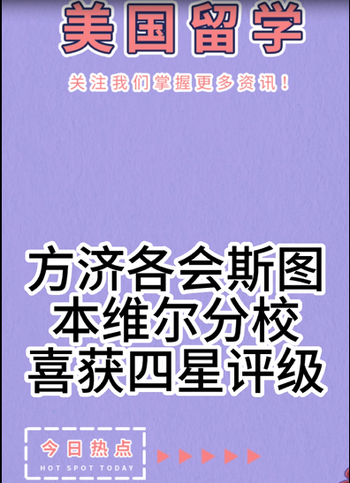 美国留学

关注我们掌握更多资讯！

方济各会斯图本维尔分校喜获四星评级

今日热点
HOT SPOT TODAY